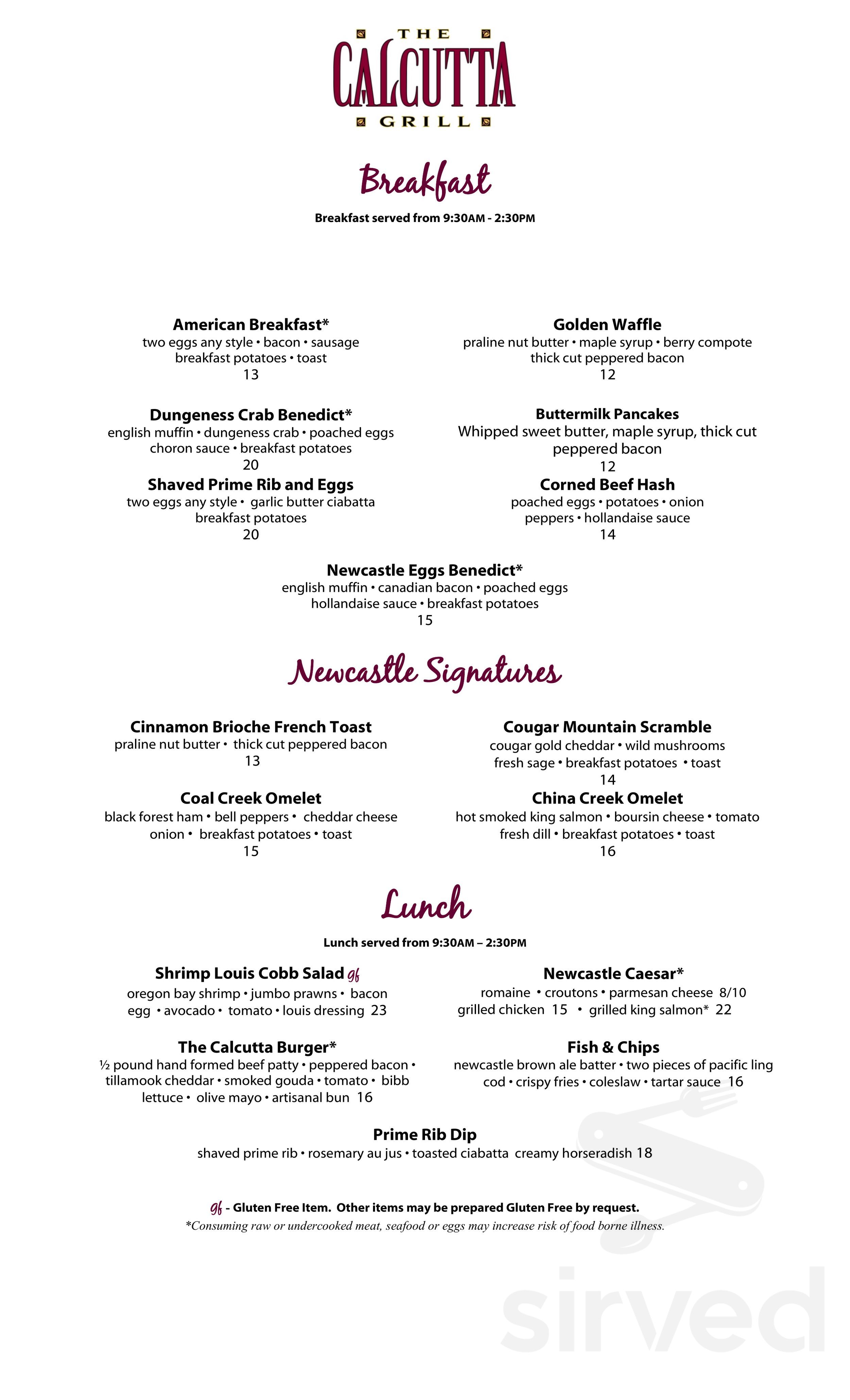 THE CALCUTTA GRILL

Breakfast

Breakfast served from 9:30AM - 2:30PM

American Breakfast*
two eggs any style • bacon • sausage
breakfast potatoes • toast
13

Dungeness Crab Benedict*
english muffin • dungeness crab • poached eggs
choron sauce • breakfast potatoes
20

Shaved Prime Rib and Eggs
two eggs any style • garlic butter ciabatta
breakfast potatoes
20

Golden Waffle
praline nut butter • maple syrup • berry compote
thick cut peppered bacon
12

Buttermilk Pancakes
Whipped sweet butter, maple syrup, thick cut peppered bacon
12

Corned Beef Hash
poached eggs • potatoes • onion
peppers • hollandaise sauce
14

Newcastle Eggs Benedict*
english muffin • canadian bacon • poached eggs
hollandaise sauce • breakfast potatoes
15

Newcastle Signatures

Cinnamon Brioche French Toast
praline nut butter • thick cut peppered bacon
13

Coal Creek Omelet
black forest ham • bell peppers • cheddar cheese
onion • breakfast potatoes • toast
15

Cougar Mountain Scramble
cougar gold cheddar • wild mushrooms
fresh sage • breakfast potatoes • toast
14

China Creek Omelet
hot smoked king salmon • boursin cheese • tomato
fresh dill • breakfast potatoes • toast
16

Lunch

Lunch served from 9:30AM – 2:30PM

Shrimp Louis Cobb Salad gf
oregon bay shrimp • jumbo prawns • bacon
egg • avocado • tomato • louis dressing 23

The Calcutta Burger*
½ pound hand formed beef patty • peppered bacon • tillamook cheddar • smoked gouda • tomato • bibb lettuce • olive mayo • artisanal bun 16

Newcastle Caesar*
romaine • croutons • parmesan cheese 8/10
grilled chicken 15 • grilled king salmon* 22

Fish & Chips
newcastle brown ale batter • two pieces of pacific ling cod • crispy fries • coleslaw • tartar sauce 16

Prime Rib Dip
shaved prime rib • rosemary au jus • toasted ciabatta creamy horseradish 18

gf - Gluten Free Item. Other items may be prepared Gluten Free by request.
*Consuming raw or undercooked meat, seafood or eggs may increase risk of food borne illness.

sirved